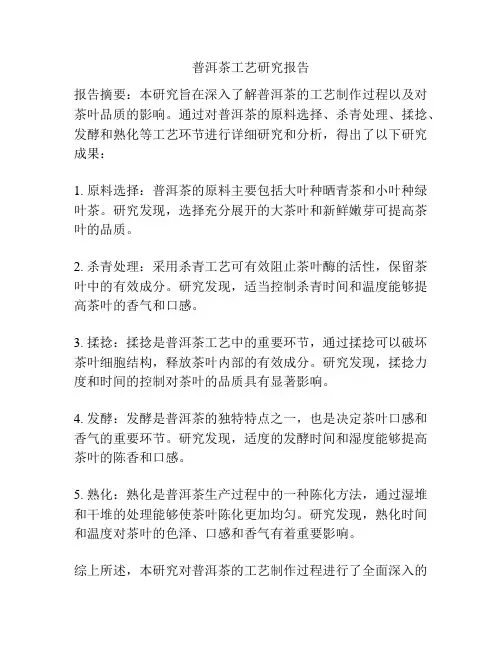 普洱茶工艺研究报告

报告摘要：本研究旨在深入了解普洱茶的工艺制作过程以及对茶叶品质的影响。通过对普洱茶的原料选择、杀青处理、揉捻、发酵和熟化等工艺环节进行详细研究和分析，得出了以下研究成果：

1. 原料选择：普洱茶的原料主要包括大叶种晒青茶和小叶种绿叶茶。研究发现，选择充分展开的大茶叶和新鲜嫩芽可提高茶叶的品质。

2. 杀青处理：采用杀青工艺可有效阻止茶叶酶的活性，保留茶叶中的有效成分。研究发现，适当控制杀青时间和温度能够提高茶叶的香气和口感。

3. 揉捻：揉捻是普洱茶工艺中的重要环节，通过揉捻可以破坏茶叶细胞结构，释放茶叶内部的有效成分。研究发现，揉捻力度和时间的控制对茶叶的品质具有显著影响。

4. 发酵：发酵是普洱茶的独特特点之一，也是决定茶叶口感和香气的重要环节。研究发现，适度的发酵时间和湿度能够提高茶叶的陈香和口感。

5. 熟化：熟化是普洱茶生产过程中的一种陈化方法，通过湿堆和干堆的处理能够使茶叶陈化更加均匀。研究发现，熟化时间和温度对茶叶的色泽、口感和香气有着重要影响。

综上所述，本研究对普洱茶的工艺制作过程进行了全面深入的